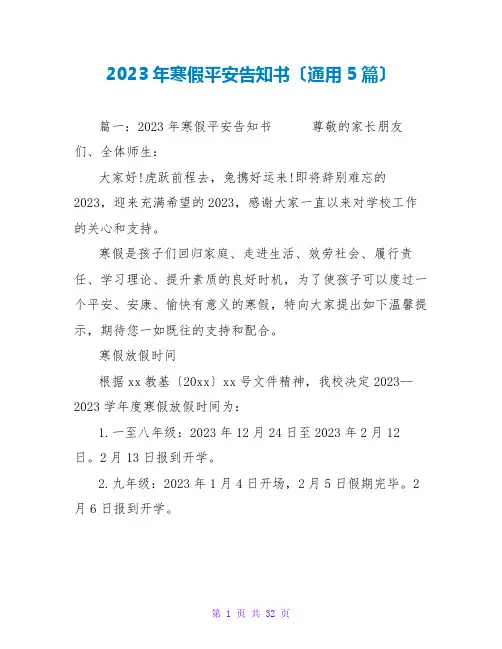 2023年寒假平安告知书〔通用5篇〕

篇一：2023年寒假平安告知书　　尊敬的家长朋友们、全体师生：

大家好!虎跃前程去，兔携好运来!即将辞别难忘的2023，迎来充满希望的2023，感谢大家一直以来对学校工作的关心和支持。

寒假是孩子们回归家庭、走进生活、效劳社会、履行责任、学习理论、提升素质的良好时机，为了使孩子可以度过一个平安、安康、愉快有意义的寒假，特向大家提出如下温馨提示，期待您一如既往的支持和配合。

寒假放假时间

根据xx教基〔20xx〕xx号文件精神，我校决定2023—2023学年度寒假放假时间为：

1.一至八年级：2023年12月24日至2023年2月12日。2月13日报到开学。

2.九年级：2023年1月4日开场，2月5日假期完毕。2月6日报到开学。

第 1 页 共 32 页